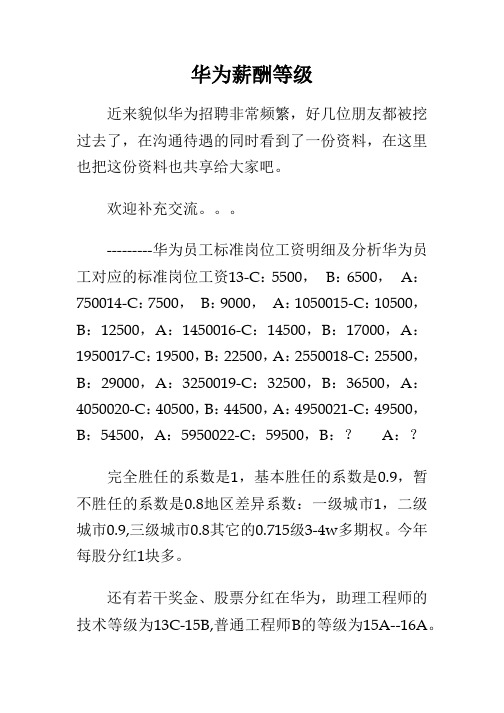 华为薪酬等级

近来貌似华为招聘非常频繁，好几位朋友都被挖过去了，在沟通待遇的同时看到了一份资料，在这里也把这份资料也共享给大家吧。

欢迎补充交流。。。

---------华为员工标准岗位工资明细及分析华为员工对应的标准岗位工资13-C：5500， B：6500， A：750014-C：7500， B：9000， A：1050015-C：10500，B：12500，A：1450016-C：14500，B：17000，A：1950017-C：19500，B：22500，A：2550018-C：25500，B：29000，A：3250019-C：32500，B：36500，A：4050020-C：40500，B：44500，A：4950021-C：49500，B：54500，A：5950022-C：59500，B：？ A：？

完全胜任的系数是1，基本胜任的系数是0.9，暂不胜任的系数是0.8地区差异系数：一级城市1，二级城市0.9,三级城市0.8其它的0.715级3-4w多期权。今年每股分红1块多。

还有若干奖金、股票分红在华为，助理工程师的技术等级为13C-15B,普通工程师B的等级为15A--16A。